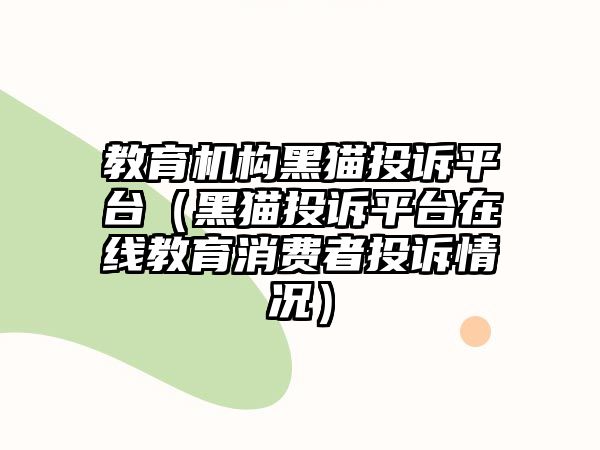 教育机构黑猫投诉平台（黑猫投诉平台在线教育消费者投诉情况）